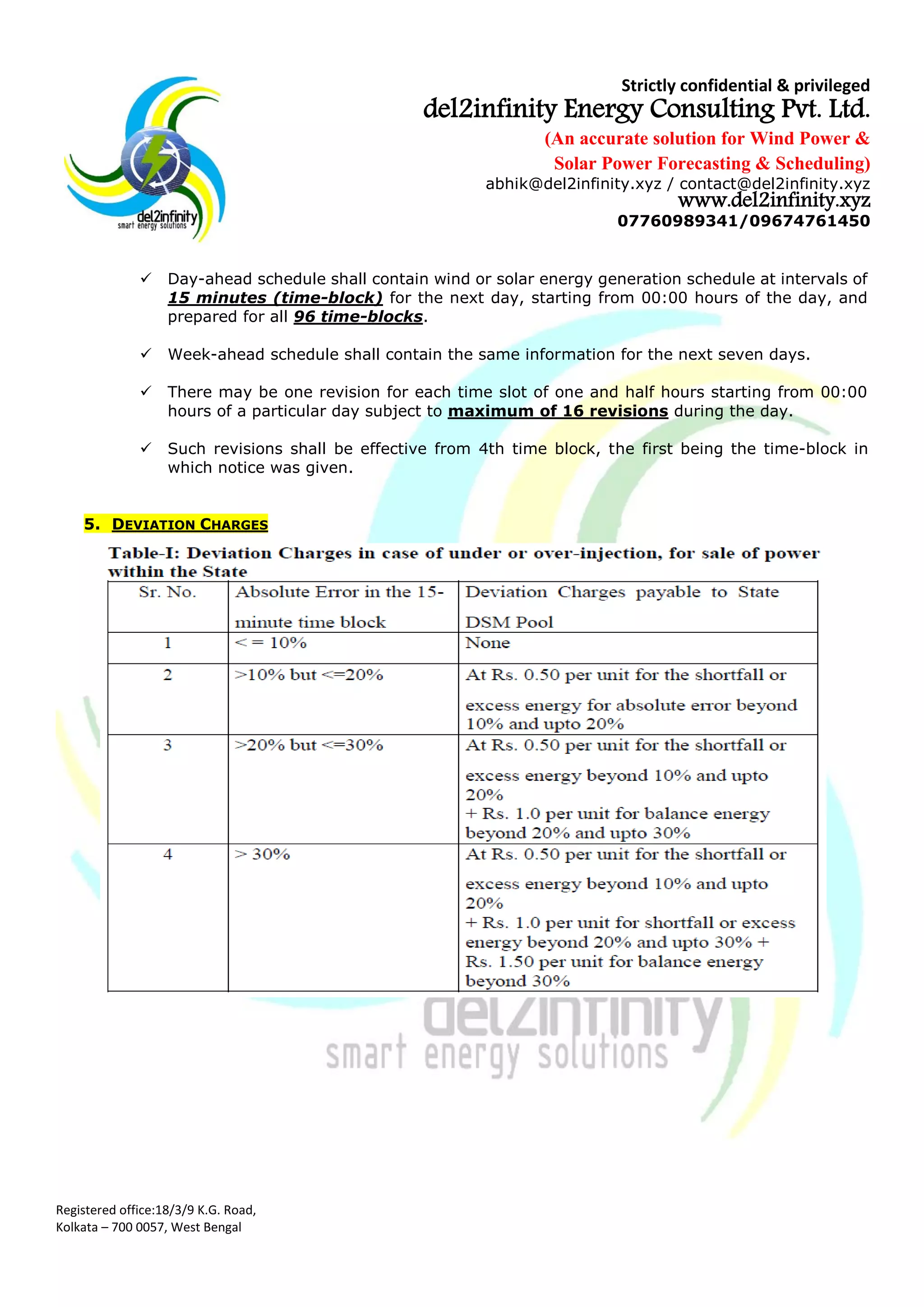 del2infinity
smart energy solutions

Strictly confidential & privileged
del2infinity Energy Consulting Pvt. Ltd.
(An accurate solution for Wind Power & Solar Power Forecasting & Scheduling)
abhik@del2infinity.xyz / contact@del2infinity.xyz
www.del2infinity.xyz
07760989341/09674761450

✓ Day-ahead schedule shall contain wind or solar energy generation schedule at intervals of 15 minutes (time-block) for the next day, starting from 00:00 hours of the day, and prepared for all 96 time-blocks.

✓ Week-ahead schedule shall contain the same information for the next seven days.

✓ There may be one revision for each time slot of one and half hours starting from 00:00 hours of a particular day subject to maximum of 16 revisions during the day.

✓ Such revisions shall be effective from 4th time block, the first being the time-block in which notice was given.

5. DEVIATION CHARGES

Table-I: Deviation Charges in case of under or over-injection, for sale of power within the State

| Sr. No. | Absolute Error in the 15-minute time block | Deviation Charges payable to State DSM Pool |
|---|---|---|
| 1 | <= 10% | None |
| 2 | >10% but <=20% | At Rs. 0.50 per unit for the shortfall or excess energy for absolute error beyond 10% and upto 20% |
| 3 | >20% but <=30% | At Rs. 0.50 per unit for the shortfall or excess energy beyond 10% and upto 20% + Rs. 1.0 per unit for balance energy beyond 20% and upto 30% |
| 4 | > 30% | At Rs. 0.50 per unit for the shortfall or excess energy beyond 10% and upto 20% + Rs. 1.0 per unit for shortfall or excess energy beyond 20% and upto 30% + Rs. 1.50 per unit for balance energy beyond 30% |

del2infinity
smart energy solutions

Registered office:18/3/9 K.G. Road,
Kolkata – 700 0057, West Bengal